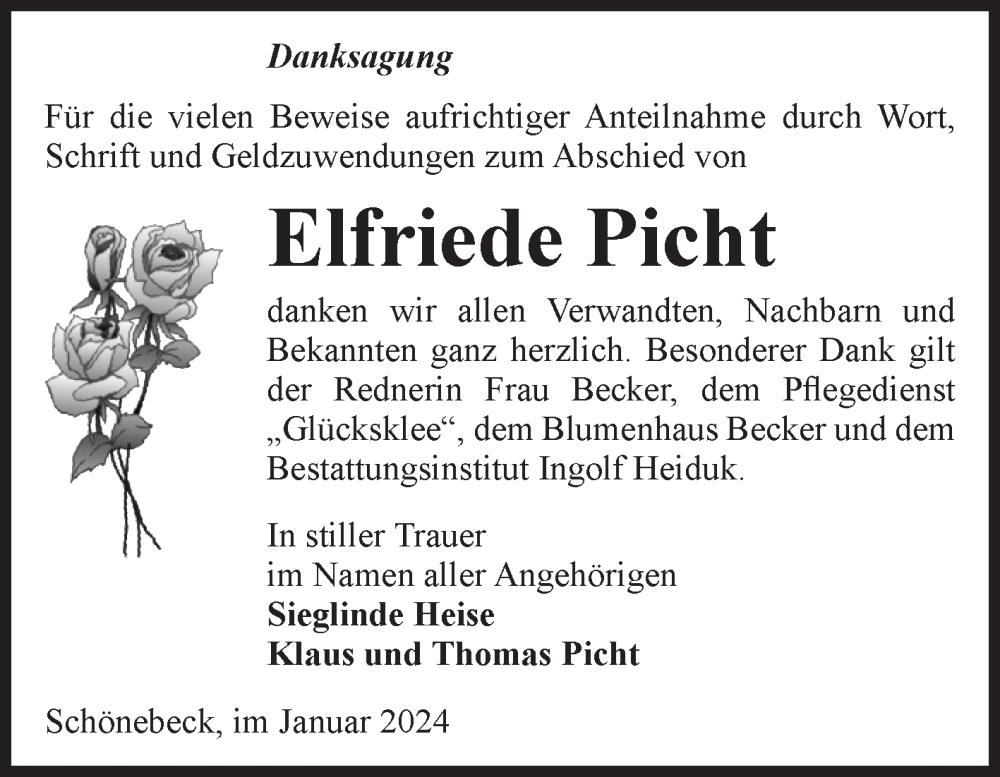 Danksagung

Für die vielen Beweise aufrichtiger Anteilnahme durch Wort, Schrift und Geldzuwendungen zum Abschied von

Elfriede Picht

danken wir allen Verwandten, Nachbarn und Bekannten ganz herzlich. Besonderer Dank gilt der Rednerin Frau Becker, dem Pflegedienst „Glücksklee“, dem Blumenhaus Becker und dem Bestattungsinstitut Ingolf Heiduk.

In stiller Trauer
im Namen aller Angehörigen
Sieglinde Heise
Klaus und Thomas Picht

Schönebeck, im Januar 2024